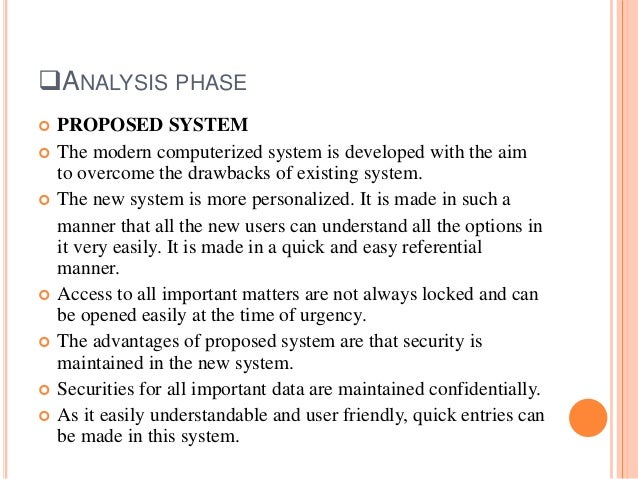 ❑ANALYSIS PHASE

PROPOSED SYSTEM

The modern computerized system is developed with the aim to overcome the drawbacks of existing system.

The new system is more personalized. It is made in such a manner that all the new users can understand all the options in it very easily. It is made in a quick and easy referential manner.

Access to all important matters are not always locked and can be opened easily at the time of urgency.

The advantages of proposed system are that security is maintained in the new system.

Securities for all important data are maintained confidentially.

As it easily understandable and user friendly, quick entries can be made in this system.